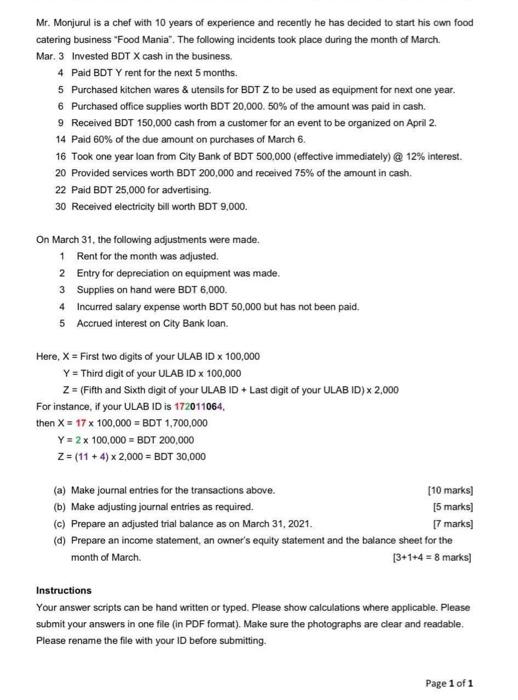 Mr. Monjurul is a chef with 10 years of experience and recently he has decided to start his own food catering business "Food Mania". The following incidents took place during the month of March.

Mar. 3 Invested BDT X cash in the business.
4 Paid BDT Y rent for the next 5 months.
5 Purchased kitchen wares & utensils for BDT Z to be used as equipment for next one year.
6 Purchased office supplies worth BDT 20,000. 50% of the amount was paid in cash.
9 Received BDT 150,000 cash from a customer for an event to be organized on April 2.
14 Paid 60% of the due amount on purchases of March 6.
16 Took one year loan from City Bank of BDT 500,000 (effective immediately) @ 12% interest.
20 Provided services worth BDT 200,000 and received 75% of the amount in cash.
22 Paid BDT 25,000 for advertising.
30 Received electricity bill worth BDT 9,000.

On March 31, the following adjustments were made.
1 Rent for the month was adjusted.
2 Entry for depreciation on equipment was made.
3 Supplies on hand were BDT 6,000.
4 Incurred salary expense worth BDT 50,000 but has not been paid.
5 Accrued interest on City Bank loan.

Here, X = First two digits of your ULAB ID x 100,000
Y = Third digit of your ULAB ID x 100,000
Z = (Fifth and Sixth digit of your ULAB ID + Last digit of your ULAB ID) x 2,000
For instance, if your ULAB ID is 172011064,
then X = 17 x 100,000 = BDT 1,700,000
Y = 2 x 100,000 = BDT 200,000
Z = (11 + 4) x 2,000 = BDT 30,000

(a) Make journal entries for the transactions above. [10 marks]
(b) Make adjusting journal entries as required. [5 marks]
(c) Prepare an adjusted trial balance as on March 31, 2021. [7 marks]
(d) Prepare an income statement, an owner's equity statement and the balance sheet for the month of March. [3+1+4 = 8 marks]

Instructions
Your answer scripts can be hand written or typed. Please show calculations where applicable. Please submit your answers in one file (in PDF format). Make sure the photographs are clear and readable. Please rename the file with your ID before submitting.

Page 1 of 1